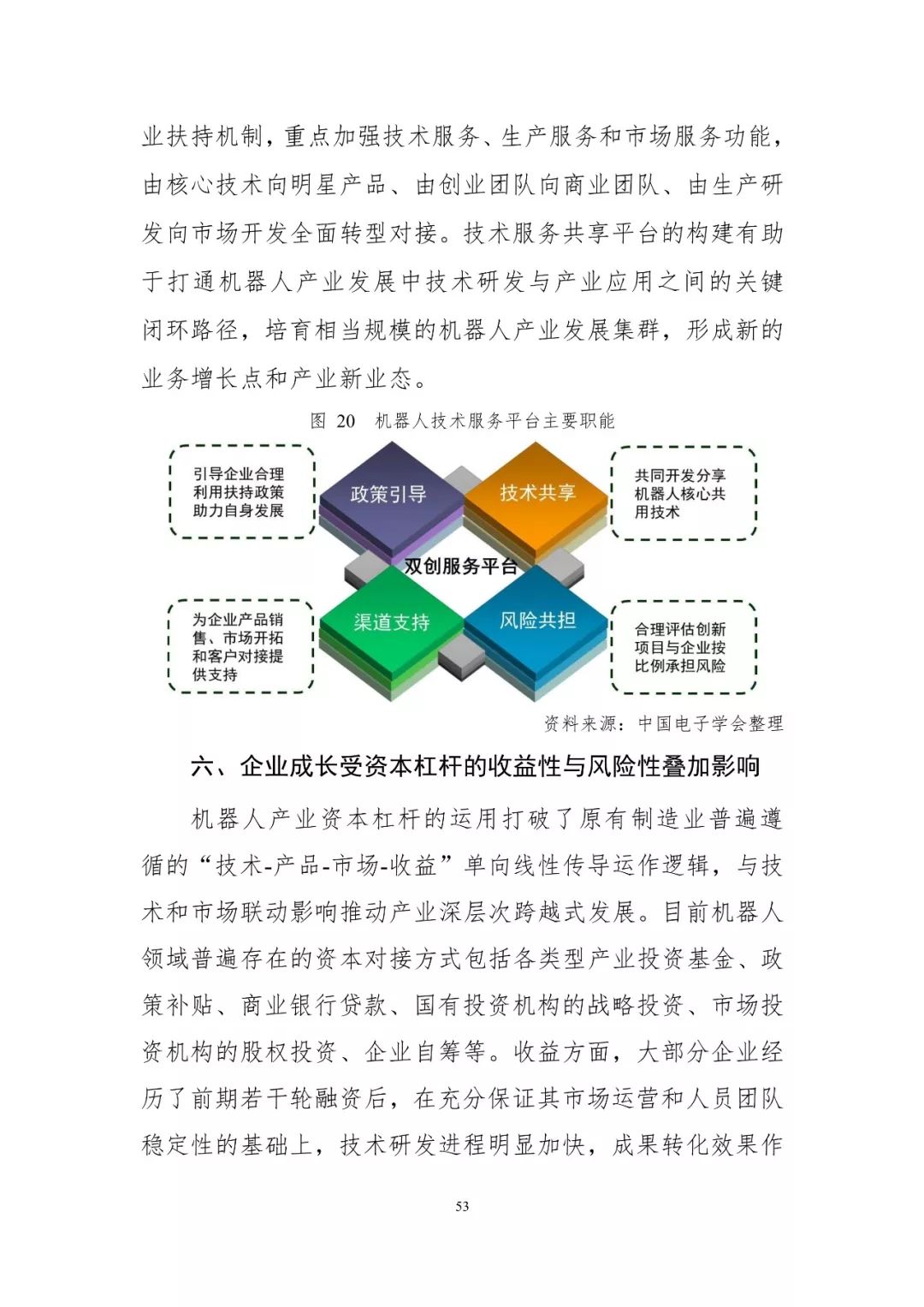 业扶持机制，重点加强技术服务、生产服务和市场服务功能，由核心技术向明星产品、由创业团队向商业团队、由生产研发向市场开发全面转型对接。技术服务共享平台的构建有助于打通机器人产业发展中技术研发与产业应用之间的关键闭环路径，培育相当规模的机器人产业发展集群，形成新的业务增长点和产业新业态。

图 20　机器人技术服务平台主要职能

引导企业合理利用扶持政策助力自身发展

政策引导

技术共享

共同开发分享机器人核心共用技术

双创服务平台

为企业产品销售、市场开拓和客户对接提供支持

渠道支持

风险共担

合理评估创新项目与企业按比例承担风险

资料来源：中国电子学会整理

六、企业成长受资本杠杆的收益性与风险性叠加影响

机器人产业资本杠杆的运用打破了原有制造业普遍遵循的“技术-产品-市场-收益”单向线性传导运作逻辑，与技术和市场联动影响推动产业深层次跨越式发展。目前机器人领域普遍存在的资本对接方式包括各类型产业投资基金、政策补贴、商业银行贷款、国有投资机构的战略投资、市场投资机构的股权投资、企业自筹等。收益方面，大部分企业经历了前期若干轮融资后，在充分保证其市场运营和人员团队稳定性的基础上，技术研发进程明显加快，成果转化效果作

53